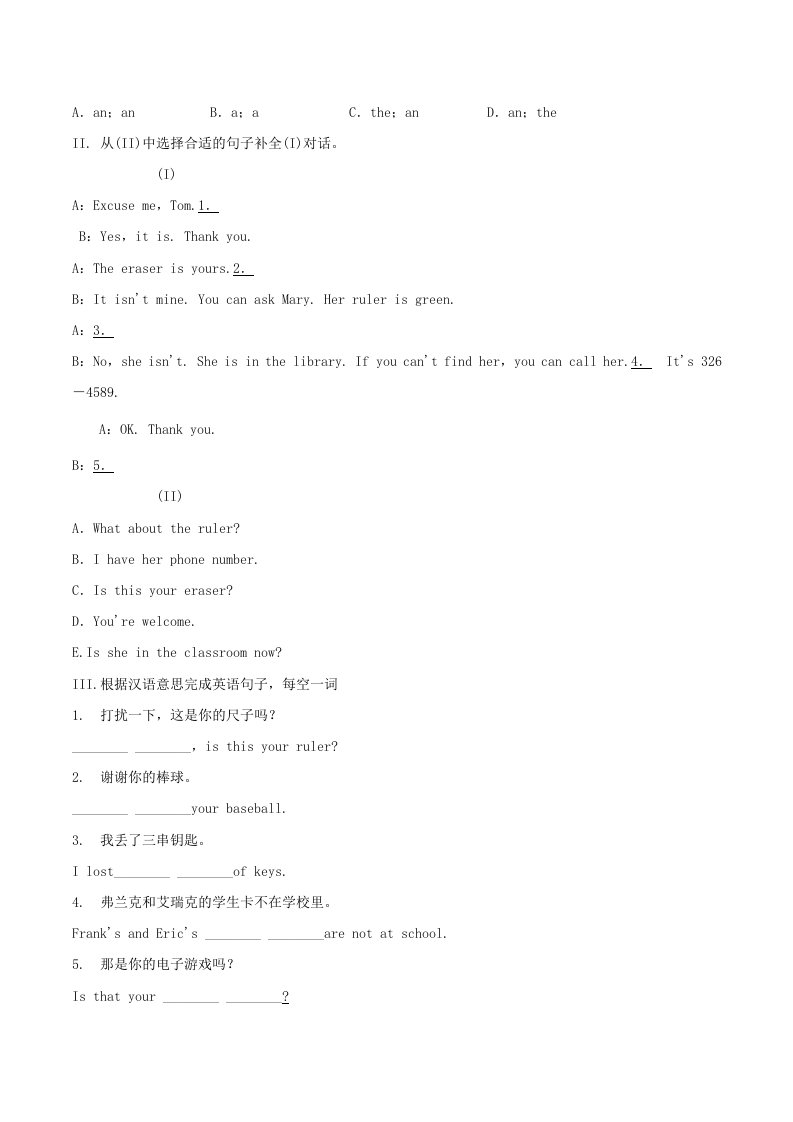 A. an；an　　B. a；a　　C. the；an　　D. an；the

II. 从(II)中选择合适的句子补全(I)对话。

(I)

A：Excuse me，Tom.1.

B：Yes，it is. Thank you.

A：The eraser is yours.2.

B：It isn't mine. You can ask Mary. Her ruler is green.

A：3.

B：No，she isn't. She is in the library. If you can't find her，you can call her.4.　It's 326－4589.

A：OK. Thank you.

B：5.

(II)

A. What about the ruler?

B. I have her phone number.

C. Is this your eraser?

D. You're welcome.

E.Is she in the classroom now?

III.根据汉语意思完成英语句子，每空一词

1.　打扰一下，这是你的尺子吗？

________ ________，is this your ruler?

2.　谢谢你的棒球。

________ ________your baseball.

3.　我丢了三串钥匙。

I lost________ ________of keys.

4.　弗兰克和艾瑞克的学生卡不在学校里。

Frank's and Eric's ________ ________are not at school.

5.　那是你的电子游戏吗？

Is that your ________ ________?